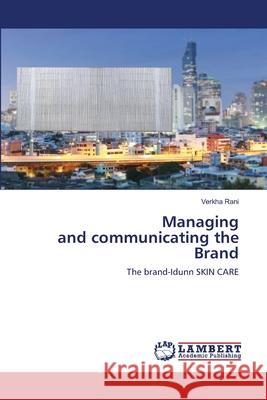 Verkha Rani

Managing and communicating the Brand

The brand-Idunn SKIN CARE

LAP LAMBERT Academic Publishing

Kraina Książek